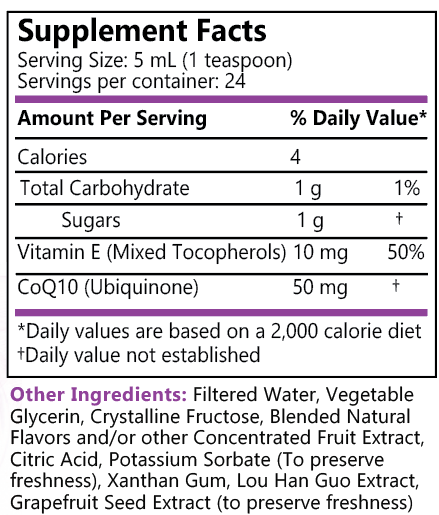 Supplement Facts
Serving Size: 5 mL (1 teaspoon)
Servings per container: 24

| Amount Per Serving | | % Daily Value* |
|---|---|---|
| Calories | 4 | |
| Total Carbohydrate | 1 g | 1% |
| Sugars | 1 g | † |
| Vitamin E (Mixed Tocopherols) | 10 mg | 50% |
| CoQ10 (Ubiquinone) | 50 mg | † |

*Daily values are based on a 2,000 calorie diet
†Daily value not established

Other Ingredients: Filtered Water, Vegetable Glycerin, Crystalline Fructose, Blended Natural Flavors and/or other Concentrated Fruit Extract, Citric Acid, Potassium Sorbate (To preserve freshness), Xanthan Gum, Lou Han Guo Extract, Grapefruit Seed Extract (to preserve freshness)